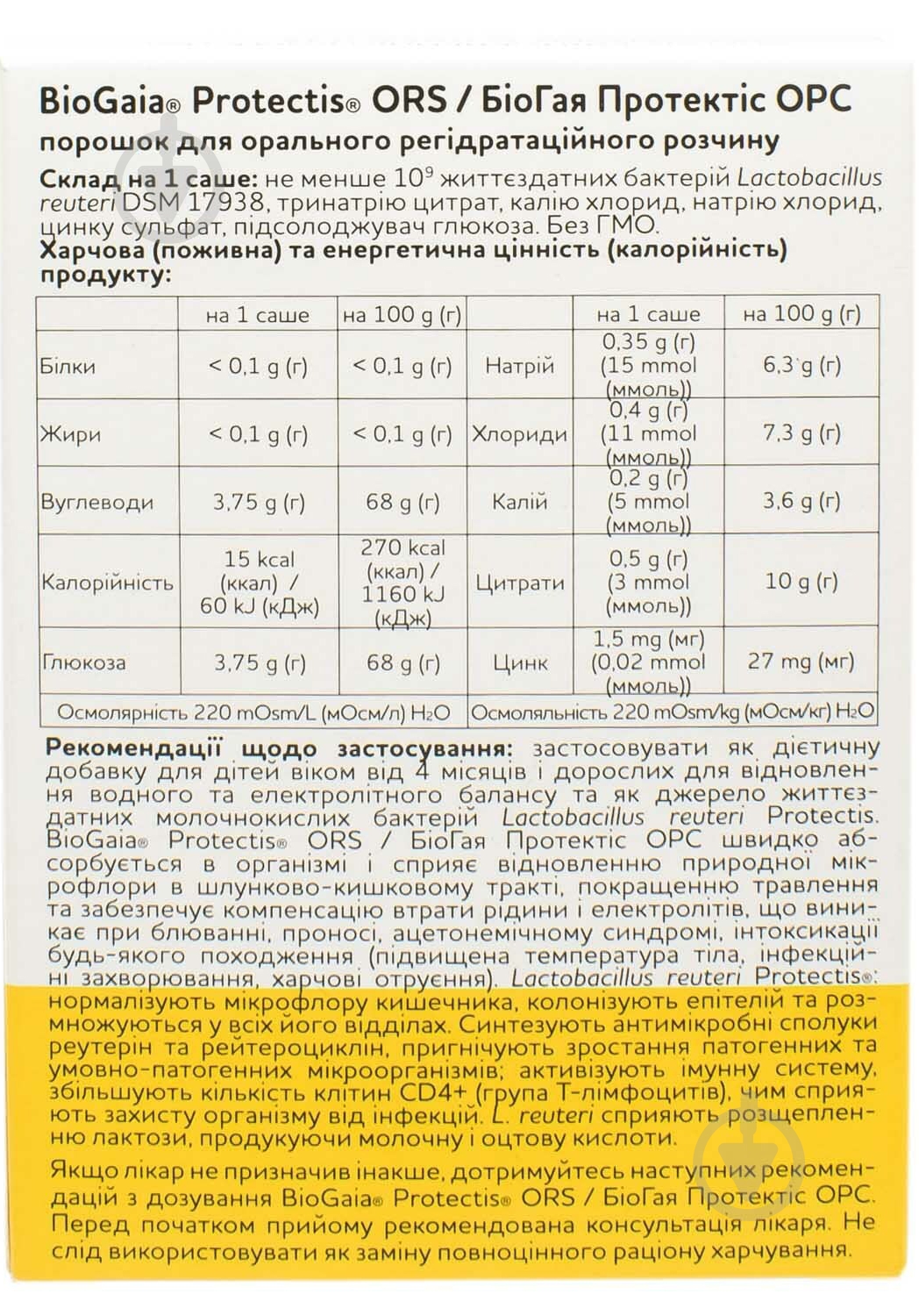 BioGaia® Protectis® ORS / БіоГая Протектіс ОРС
порошок для орального регідратаційного розчину

Склад на 1 саше: не менше $10^9$ життєздатних бактерій Lactobacillus reuteri DSM 17938, тринатрію цитрат, калію хлорид, натрію хлорид, цинку сульфат, підсолоджувач глюкоза. Без ГМО.
Харчова (поживна) та енергетична цінність (калорійність) продукту:

| | на 1 саше | на 100 g (г) | | на 1 саше | на 100 g (г) |
|---|---|---|---|---|---|
| Білки | < 0,1 g (г) | < 0,1 g (г) | Натрій | 0,35 g (г) (15 mmol (ммоль)) | 6,3 g (г) |
| Жири | < 0,1 g (г) | < 0,1 g (г) | Хлориди | 0,4 g (г) (11 mmol (ммоль)) | 7,3 g (г) |
| Вуглеводи | 3,75 g (г) | 68 g (г) | Калій | 0,2 g (г) (5 mmol (ммоль)) | 3,6 g (г) |
| Калорійність | 15 kcal (ккал) / 60 kJ (кДж) | 270 kcal (ккал) / 1160 kJ (кДж) | Цитрати | 0,5 g (г) (3 mmol (ммоль)) | 10 g (г) |
| Глюкоза | 3,75 g (г) | 68 g (г) | Цинк | 1,5 mg (мг) (0,02 mmol (ммоль)) | 27 mg (мг) |
| Осмолярність 220 mOsm/L (мОсм/л) $H_2O$ | | | Осмоляльність 220 mOsm/kg (мОсм/кг) $H_2O$ | | |

Рекомендації щодо застосування: застосовувати як дієтичну добавку для дітей віком від 4 місяців і дорослих для відновлення водного та електролітного балансу та як джерело життєздатних молочнокислих бактерій Lactobacillus reuteri Protectis. BioGaia® Protectis® ORS / БіоГая Протектіс ОРС швидко абсорбується в організмі і сприяє відновленню природної мікрофлори в шлунково-кишковому тракті, покращенню травлення та забезпечує компенсацію втрати рідини і електролітів, що виникає при блюванні, проносі, ацетонемічному синдромі, інтоксикації будь-якого походження (підвищена температура тіла, інфекційні захворювання, харчові отруєння). Lactobacillus reuteri Protectis®: нормалізують мікрофлору кишечника, колонізують епітелій та розмножуються у всіх його відділах. Синтезують антимікробні сполуки реутерін та рейтероциклін, пригнічують зростання патогенних та умовно-патогенних мікроорганізмів; активізують імунну систему, збільшують кількість клітин CD4+ (група Т-лімфоцитів), чим сприяють захисту організму від інфекцій. L. reuteri сприяють розщепленню лактози, продукуючи молочну і оцтову кислоти.

Якщо лікар не призначив інакше, дотримуйтесь наступних рекомендацій з дозування BioGaia® Protectis® ORS / БіоГая Протектіс ОРС. Перед початком прийому рекомендована консультація лікаря. Не слід використовувати як заміну повноцінного раціону харчування.